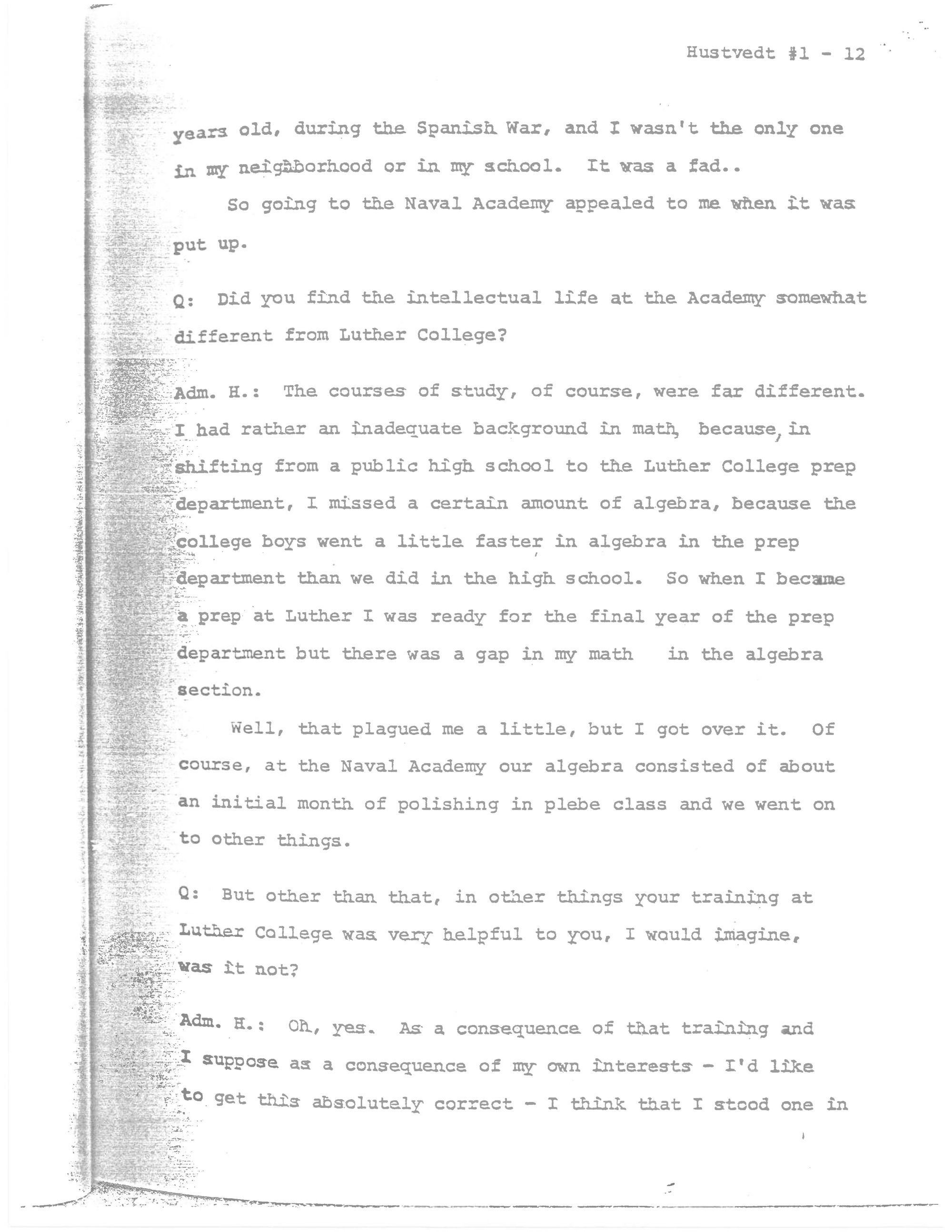 Hustvedt #1 - 12

years old, during the Spanish War, and I wasn't the only one in my neighborhood or in my school. It was a fad..

So going to the Naval Academy appealed to me when it was put up.

Q: Did you find the intellectual life at the Academy somewhat different from Luther College?

Adm. H.: The courses of study, of course, were far different. I had rather an inadequate background in math, because, in shifting from a public high school to the Luther College prep department, I missed a certain amount of algebra, because the college boys went a little faster in algebra in the prep department than we did in the high school. So when I became a prep at Luther I was ready for the final year of the prep department but there was a gap in my math in the algebra section.

Well, that plagued me a little, but I got over it. Of course, at the Naval Academy our algebra consisted of about an initial month of polishing in plebe class and we went on to other things.

Q: But other than that, in other things your training at Luther College was very helpful to you, I would imagine, was it not?

Adm. H.: Oh, yes. As a consequence of that training and I suppose as a consequence of my own interests - I'd like to get this absolutely correct - I think that I stood one in